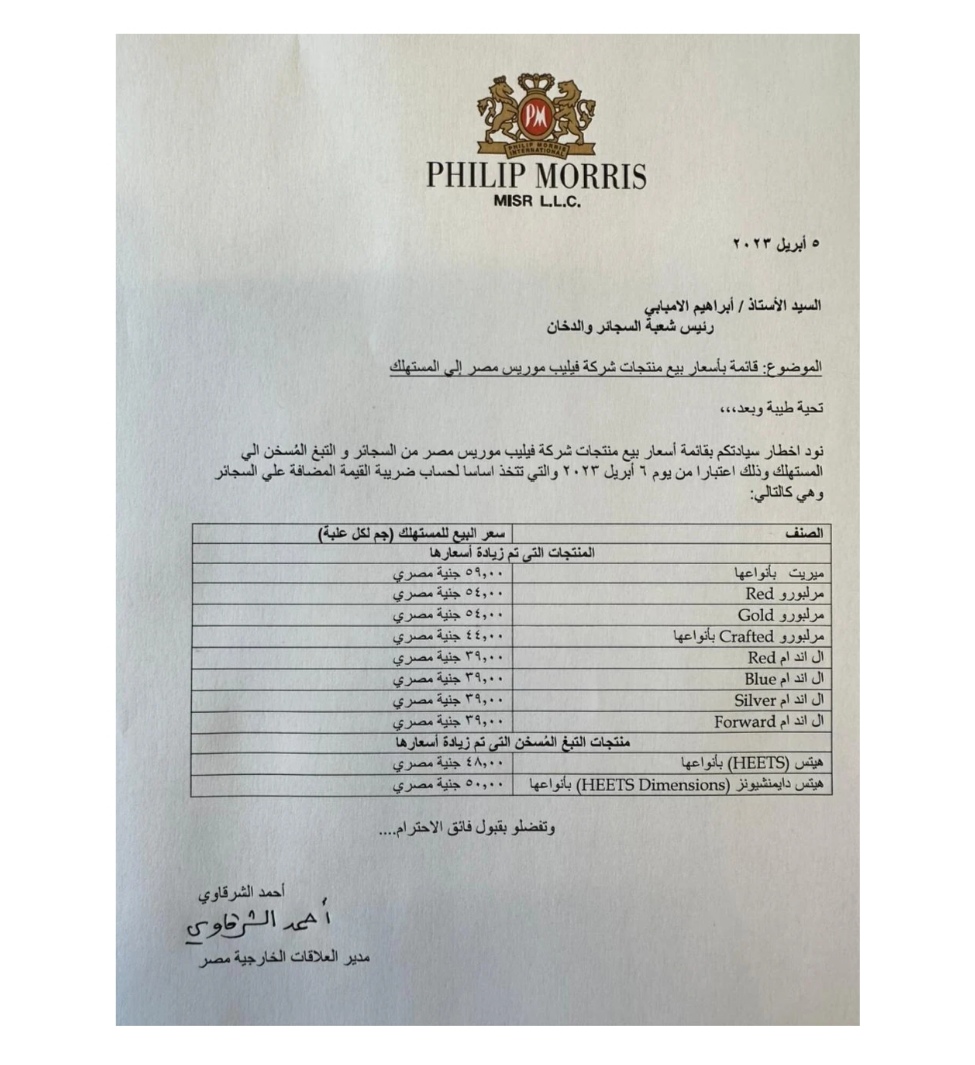 PM
PHILIP MORRIS INTERNATIONAL
PHILIP MORRIS
MISR L.L.C.

٥ أبريل ٢٠٢٣

السيد الأستاذ / أبراهيم الامبابي
رئيس شعبة السجائر والدخان

الموضوع: قائمة بأسعار بيع منتجات شركة فيليب موريس مصر إلى المستهلك

تحية طيبة وبعد،،،

نود اخطار سيادتكم بقائمة أسعار بيع منتجات شركة فيليب موريس مصر من السجائر و التبغ المُسخن الي المستهلك وذلك اعتبارا من يوم ٦ أبريل ٢٠٢٣ والتي تتخذ اساسا لحساب ضريبة القيمة المضافة علي السجائر وهي كالتالي:

| الصنف | سعر البيع للمستهلك (جم لكل علبة) |
|---|---|
| المنتجات التى تم زيادة أسعارها | |
| ميريت بأنواعها | ٥٩,٠٠ جنية مصري |
| مرلبورو Red | ٥٤,٠٠ جنية مصري |
| مرلبورو Gold | ٥٤,٠٠ جنية مصري |
| مرلبورو Crafted بأنواعها | ٤٤,٠٠ جنية مصري |
| ال اند ام Red | ٣٩,٠٠ جنية مصري |
| ال اند ام Blue | ٣٩,٠٠ جنية مصري |
| ال اند ام Silver | ٣٩,٠٠ جنية مصري |
| ال اند ام Forward | ٣٩,٠٠ جنية مصري |
| منتجات التبغ المُسخن التى تم زيادة أسعارها | |
| هيتس (HEETS) بأنواعها | ٤٨,٠٠ جنية مصري |
| هيتس دايمنشيونز (HEETS Dimensions) بأنواعها | ٥٠,٠٠ جنية مصري |

وتفضلو بقبول فائق الاحترام....

أحمد الشرقاوي
أحمد الشرقاوي
مدير العلاقات الخارجية مصر